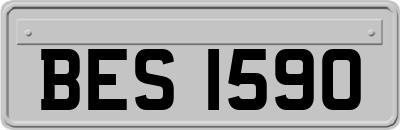 BES 1590